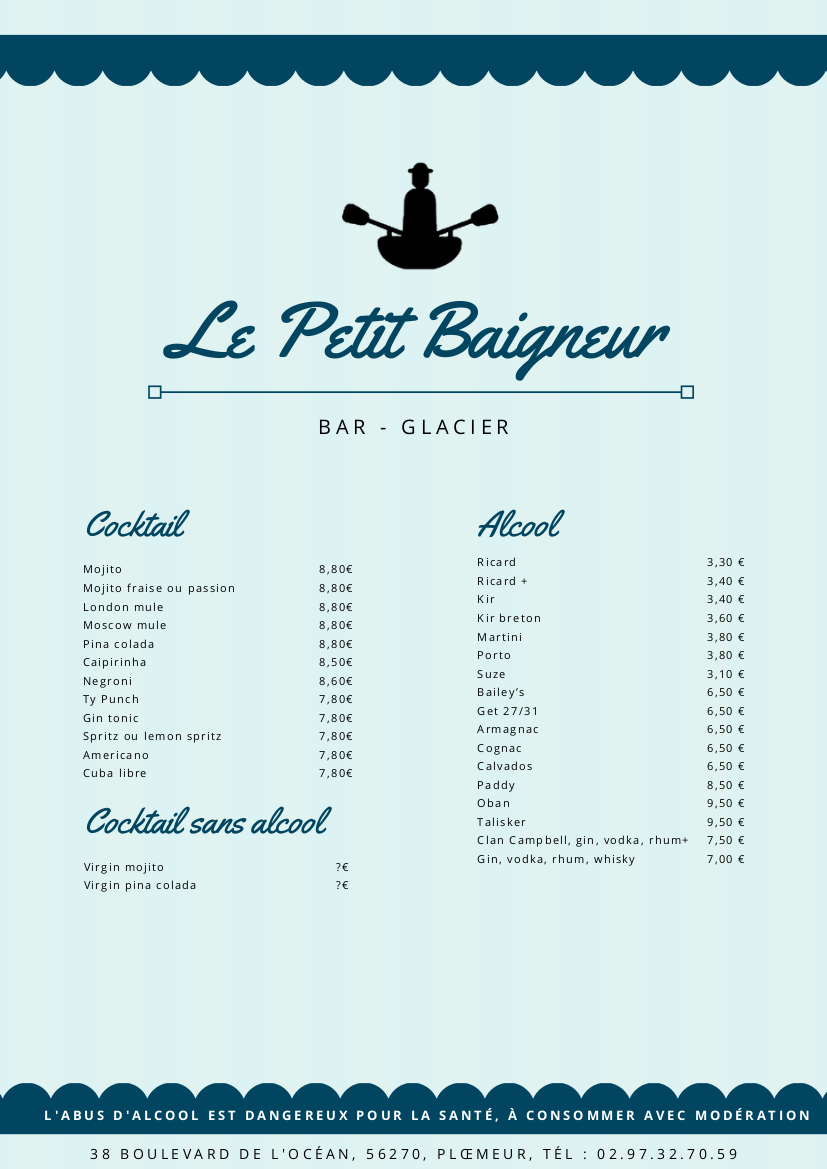 Le Petit Baigneur

BAR - GLACIER

Cocktail

| | |
|---|---|
| Mojito | 8,80€ |
| Mojito fraise ou passion | 8,80€ |
| London mule | 8,80€ |
| Moscow mule | 8,80€ |
| Pina colada | 8,80€ |
| Caipirinha | 8,50€ |
| Negroni | 8,60€ |
| Ty Punch | 7,80€ |
| Gin tonic | 7,80€ |
| Spritz ou lemon spritz | 7,80€ |
| Americano | 7,80€ |
| Cuba libre | 7,80€ |

Cocktail sans alcool

| | |
|---|---|
| Virgin mojito | ?€ |
| Virgin pina colada | ?€ |

Alcool

| | |
|---|---|
| Ricard | 3,30 € |
| Ricard + | 3,40 € |
| Kir | 3,40 € |
| Kir breton | 3,60 € |
| Martini | 3,80 € |
| Porto | 3,80 € |
| Suze | 3,10 € |
| Bailey's | 6,50 € |
| Get 27/31 | 6,50 € |
| Armagnac | 6,50 € |
| Cognac | 6,50 € |
| Calvados | 6,50 € |
| Paddy | 8,50 € |
| Oban | 9,50 € |
| Talisker | 9,50 € |
| Clan Campbell, gin, vodka, rhum+ | 7,50 € |
| Gin, vodka, rhum, whisky | 7,00 € |

L'ABUS D'ALCOOL EST DANGEREUX POUR LA SANTÉ, À CONSOMMER AVEC MODÉRATION

38 BOULEVARD DE L'OCÉAN, 56270, PLŒMEUR, TÉL : 02.97.32.70.59